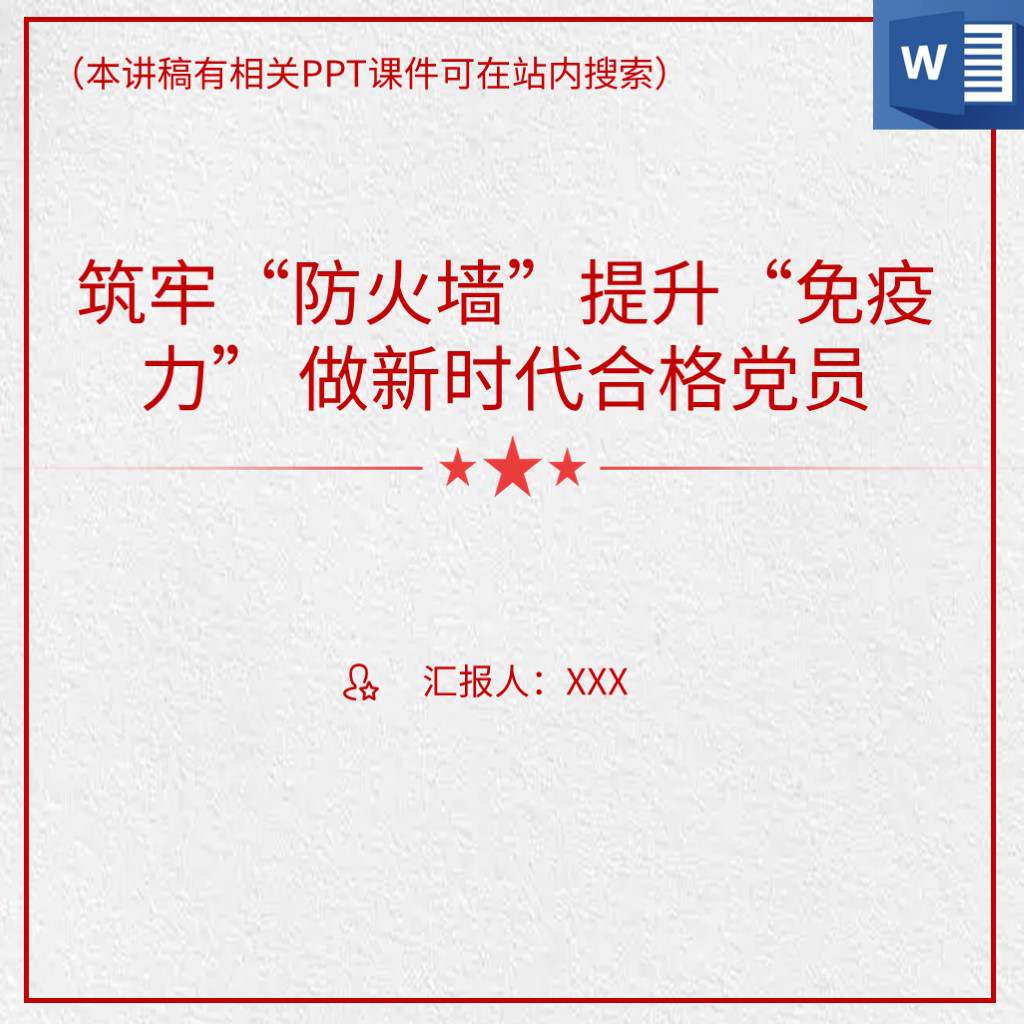 （本讲稿有相关PPT课件可在站内搜索）

W

筑牢“防火墙”提升“免疫力” 做新时代合格党员

汇报人：XXX